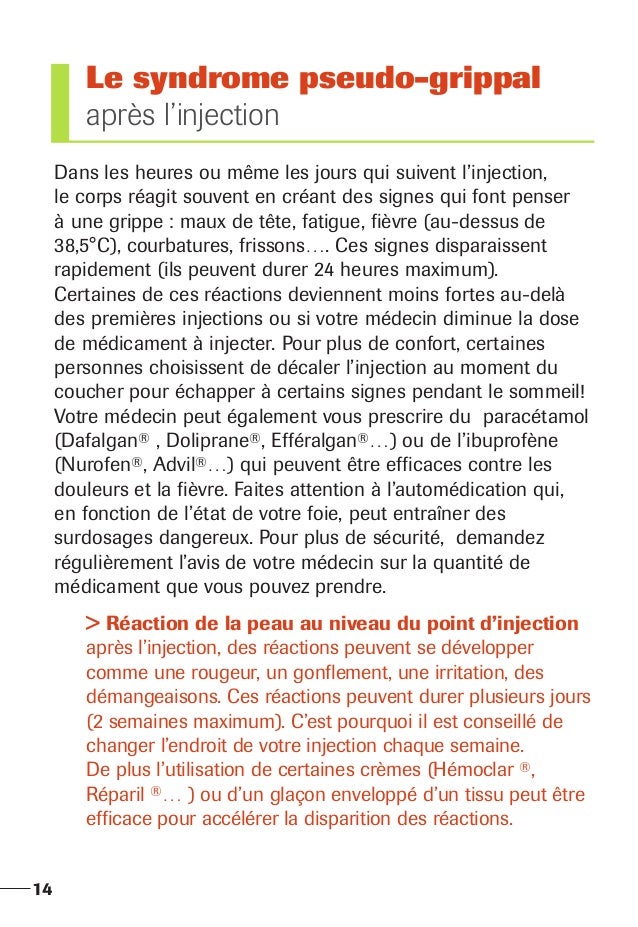 Le syndrome pseudo-grippal
après l'injection

Dans les heures ou même les jours qui suivent l'injection, le corps réagit souvent en créant des signes qui font penser à une grippe : maux de tête, fatigue, fièvre (au-dessus de 38,5°C), courbatures, frissons…. Ces signes disparaissent rapidement (ils peuvent durer 24 heures maximum). Certaines de ces réactions deviennent moins fortes au-delà des premières injections ou si votre médecin diminue la dose de médicament à injecter. Pour plus de confort, certaines personnes choisissent de décaler l'injection au moment du coucher pour échapper à certains signes pendant le sommeil! Votre médecin peut également vous prescrire du paracétamol (Dafalgan® , Doliprane®, Efféralgan®…) ou de l'ibuprofène (Nurofen®, Advil®…) qui peuvent être efficaces contre les douleurs et la fièvre. Faites attention à l'automédication qui, en fonction de l'état de votre foie, peut entraîner des surdosages dangereux. Pour plus de sécurité, demandez régulièrement l'avis de votre médecin sur la quantité de médicament que vous pouvez prendre.

> Réaction de la peau au niveau du point d'injection après l'injection, des réactions peuvent se développer comme une rougeur, un gonflement, une irritation, des démangeaisons. Ces réactions peuvent durer plusieurs jours (2 semaines maximum). C'est pourquoi il est conseillé de changer l'endroit de votre injection chaque semaine. De plus l'utilisation de certaines crèmes (Hémoclar ®, Réparil ®… ) ou d'un glaçon enveloppé d'un tissu peut être efficace pour accélérer la disparition des réactions.

14